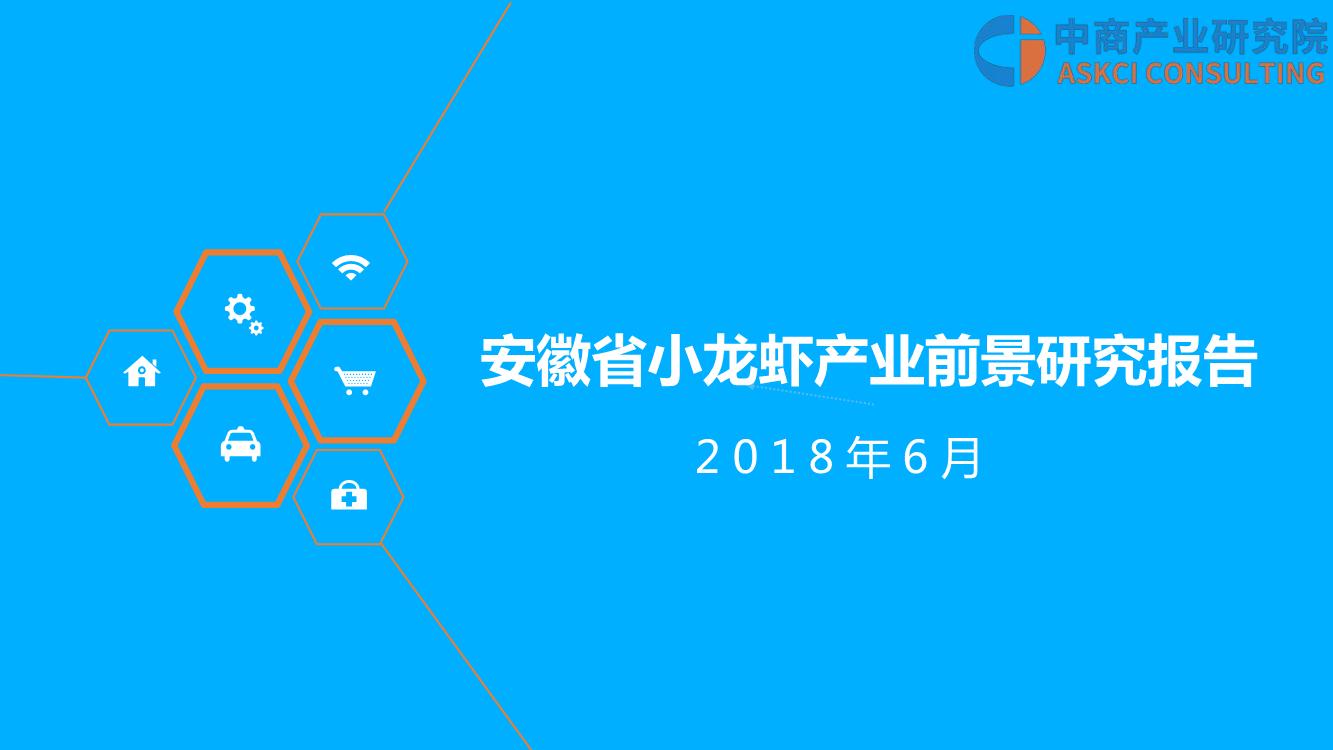 中商产业研究院
ASKCI CONSULTING

安徽省小龙虾产业前景研究报告

2018年6月